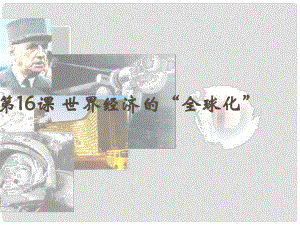 第16课 世界经济的“全球化”